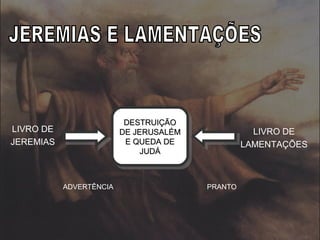 JEREMIAS E LAMENTAÇÕES

LIVRO DE JEREMIAS

DESTRUIÇÃO DE JERUSALÉM E QUEDA DE JUDÁ

LIVRO DE LAMENTAÇÕES

ADVERTÊNCIA

PRANTO